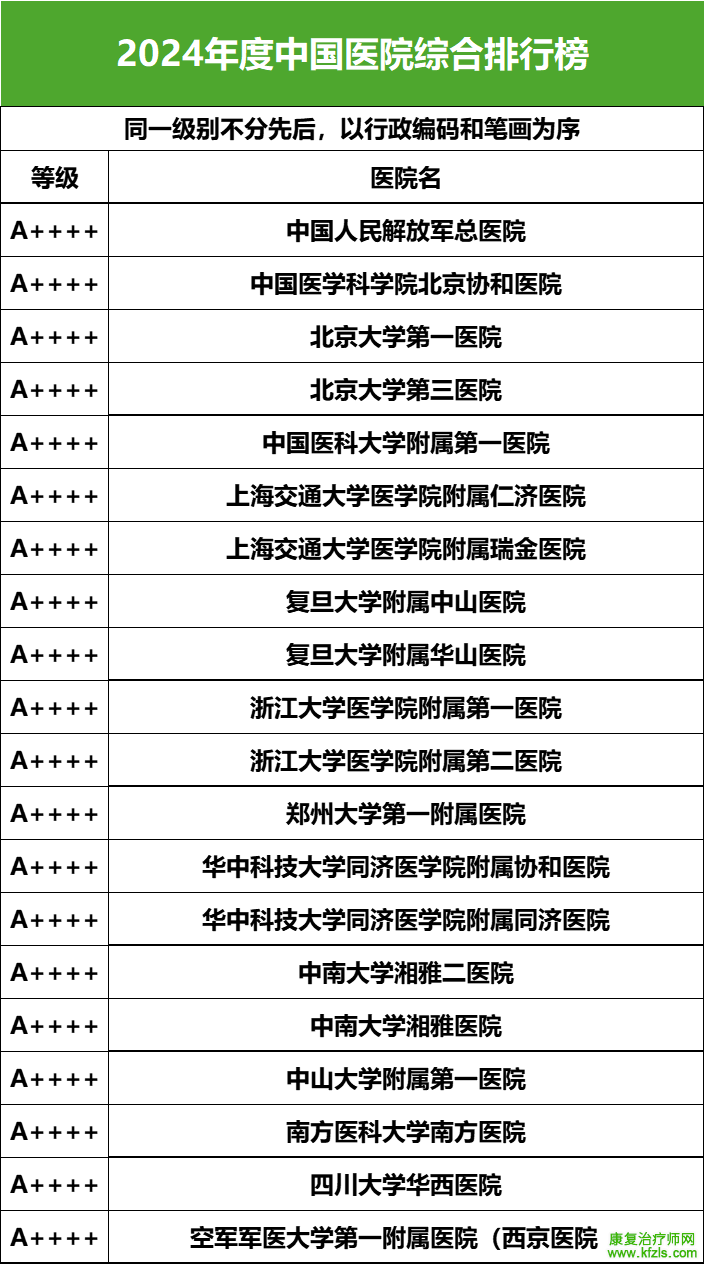 2024年度中国医院综合排行榜

同一级别不分先后，以行政编码和笔画为序

| 等级 | 医院名 |
|---|---|
| A++++ | 中国人民解放军总医院 |
| A++++ | 中国医学科学院北京协和医院 |
| A++++ | 北京大学第一医院 |
| A++++ | 北京大学第三医院 |
| A++++ | 中国医科大学附属第一医院 |
| A++++ | 上海交通大学医学院附属仁济医院 |
| A++++ | 上海交通大学医学院附属瑞金医院 |
| A++++ | 复旦大学附属中山医院 |
| A++++ | 复旦大学附属华山医院 |
| A++++ | 浙江大学医学院附属第一医院 |
| A++++ | 浙江大学医学院附属第二医院 |
| A++++ | 郑州大学第一附属医院 |
| A++++ | 华中科技大学同济医学院附属协和医院 |
| A++++ | 华中科技大学同济医学院附属同济医院 |
| A++++ | 中南大学湘雅二医院 |
| A++++ | 中南大学湘雅医院 |
| A++++ | 中山大学附属第一医院 |
| A++++ | 南方医科大学南方医院 |
| A++++ | 四川大学华西医院 |
| A++++ | 空军军医大学第一附属医院（西京医院 |

康复治疗师网
www.kfzls.com